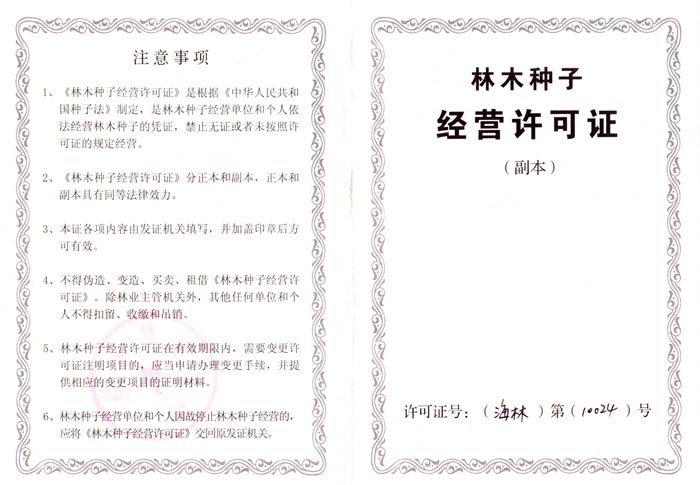 注意事项

1、《林木种子经营许可证》是根据《中华人民共和国种子法》制定，是林木种子经营单位和个人依法经营林木种子的凭证，禁止无证或者未按照许可证的规定经营。

2、《林木种子经营许可证》分正本和副本，正本和副本具有同等法律效力。

3、本证各项内容由发证机关填写，并加盖印章后方可有效。

4、不得伪造、变造、买卖、租借《林木种子经营许可证》。除林业主管机关外，其他任何单位和个人不得扣留、收缴和吊销。

5、林木种子经营许可证在有效期限内，需要变更许可证注明项目的，应当申请办理变更手续，并提供相应的变更项目的证明材料。

6、林木种子经营单位和个人因故停止林木种子经营的，应将《林木种子经营许可证》交回原发证机关。

林木种子
经营许可证
（副本）

许可证号：（海林）第（10024）号